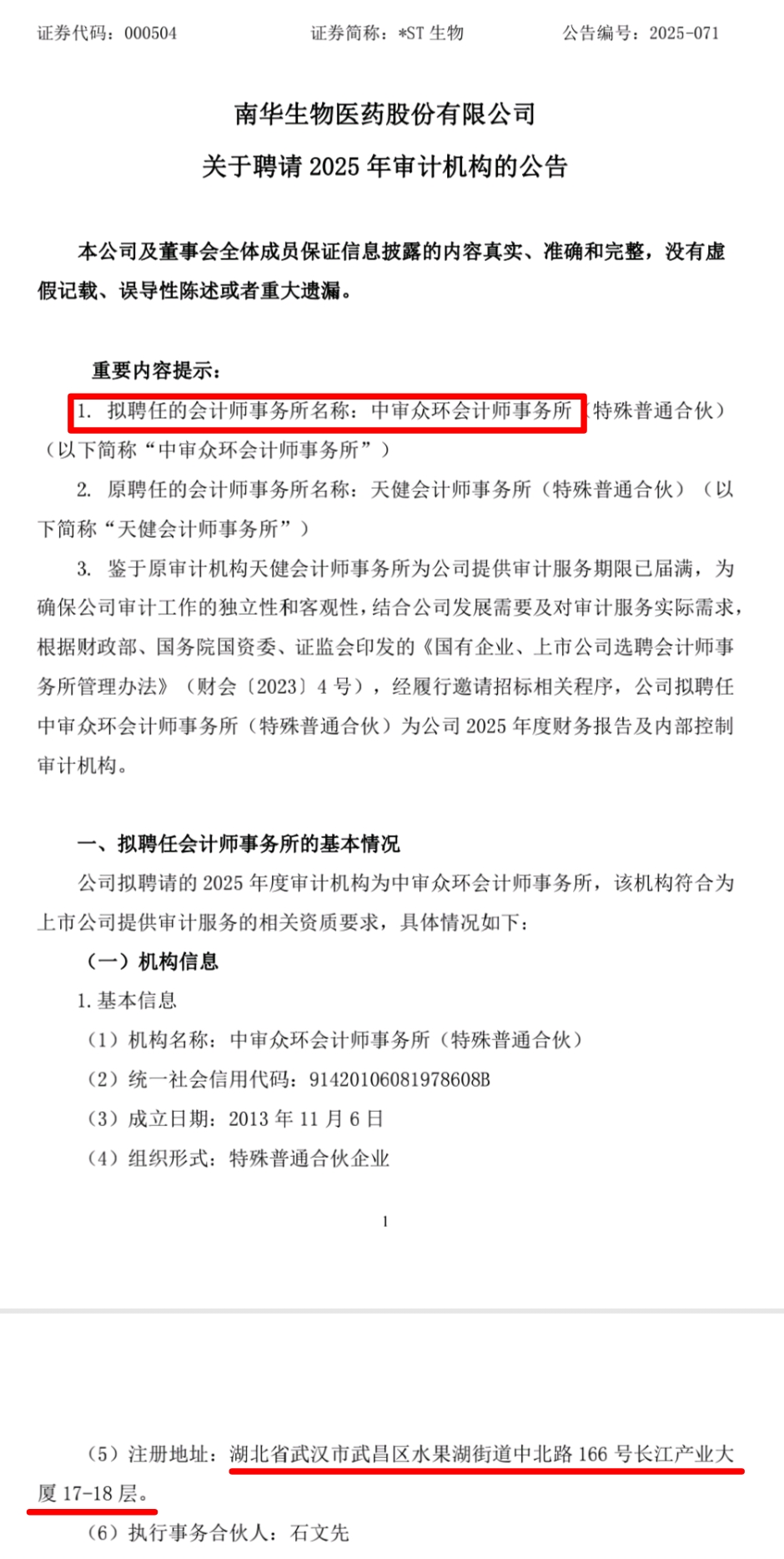 证券代码：000504　　证券简称：*ST 生物　　公告编号：2025-071

南华生物医药股份有限公司

关于聘请 2025 年审计机构的公告

本公司及董事会全体成员保证信息披露的内容真实、准确和完整，没有虚假记载、误导性陈述或者重大遗漏。

重要内容提示：

1. 拟聘任的会计师事务所名称：中审众环会计师事务所（特殊普通合伙）（以下简称“中审众环会计师事务所”）

2. 原聘任的会计师事务所名称：天健会计师事务所（特殊普通合伙）（以下简称“天健会计师事务所”）

3. 鉴于原审计机构天健会计师事务所为公司提供审计服务期限已届满，为确保公司审计工作的独立性和客观性，结合公司发展需要及对审计服务实际需求，根据财政部、国务院国资委、证监会印发的《国有企业、上市公司选聘会计师事务所管理办法》（财会〔2023〕4 号），经履行邀请招标相关程序，公司拟聘任中审众环会计师事务所（特殊普通合伙）为公司 2025 年度财务报告及内部控制审计机构。

一、拟聘任会计师事务所的基本情况

公司拟聘请的 2025 年度审计机构为中审众环会计师事务所，该机构符合为上市公司提供审计服务的相关资质要求，具体情况如下：

（一）机构信息

1. 基本信息

（1）机构名称：中审众环会计师事务所（特殊普通合伙）

（2）统一社会信用代码：91420106081978608B

（3）成立日期：2013 年 11 月 6 日

（4）组织形式：特殊普通合伙企业

1

（5）注册地址：湖北省武汉市武昌区水果湖街道中北路 166 号长江产业大厦 17-18 层。

（6）执行事务合伙人：石文先